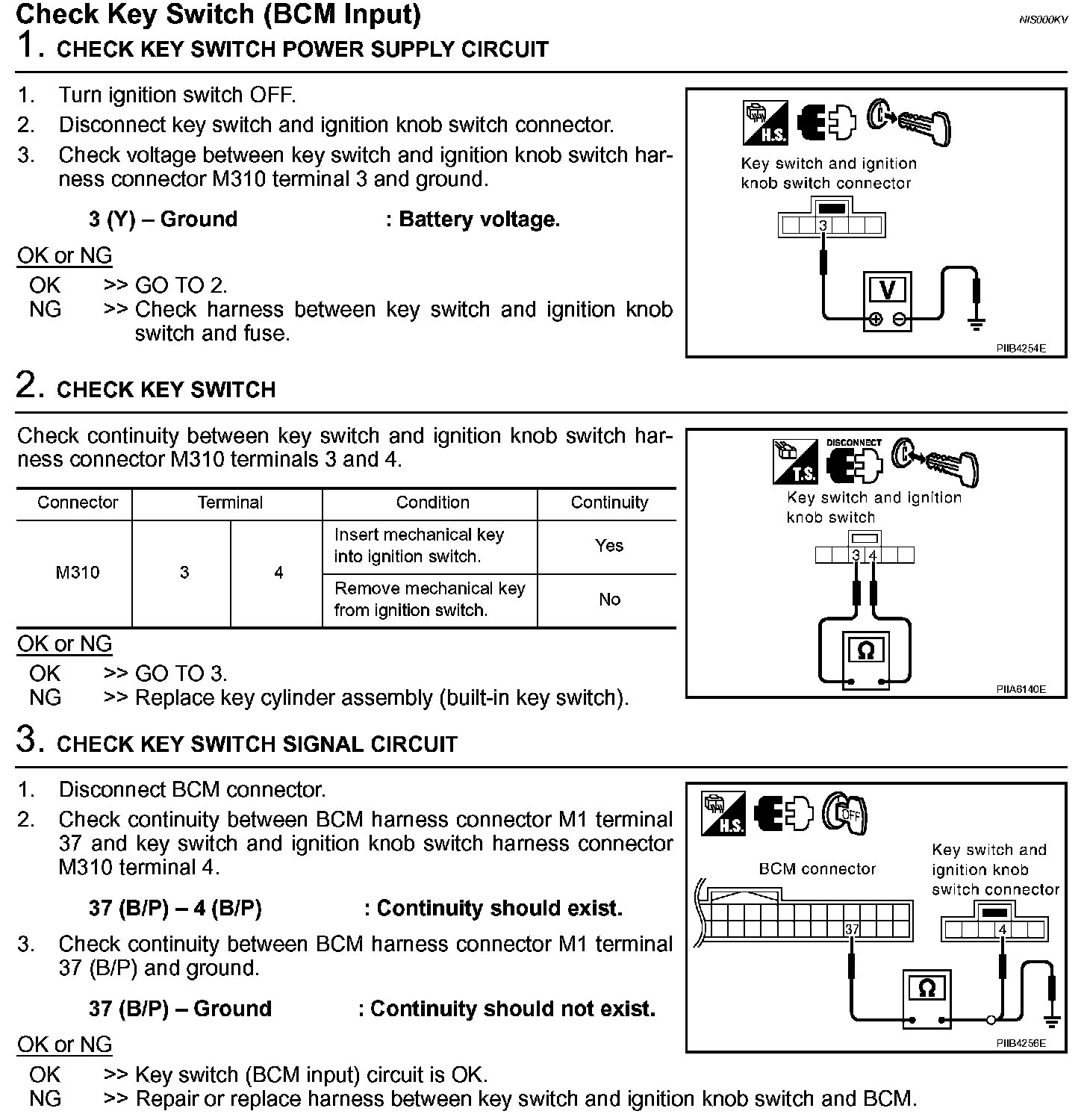 Check Key Switch (BCM Input)
NIS000KV

1. CHECK KEY SWITCH POWER SUPPLY CIRCUIT

1. Turn ignition switch OFF.
2. Disconnect key switch and ignition knob switch connector.
3. Check voltage between key switch and ignition knob switch harness connector M310 terminal 3 and ground.

3 (Y) – Ground : Battery voltage.

OK or NG
OK >> GO TO 2.
NG >> Check harness between key switch and ignition knob switch and fuse.

H.S.
Key switch and ignition knob switch connector
3
V
PIIB4254E

2. CHECK KEY SWITCH

Check continuity between key switch and ignition knob switch harness connector M310 terminals 3 and 4.

| Connector | Terminal | | Condition | Continuity |
|---|---|---|---|---|
| M310 | 3 | 4 | Insert mechanical key into ignition switch. | Yes |
| | | | Remove mechanical key from ignition switch. | No |

OK or NG
OK >> GO TO 3.
NG >> Replace key cylinder assembly (built-in key switch).

T.S.
DISCONNECT
Key switch and ignition knob switch
3 4
Ω
PIIA6140E

3. CHECK KEY SWITCH SIGNAL CIRCUIT

1. Disconnect BCM connector.
2. Check continuity between BCM harness connector M1 terminal 37 and key switch and ignition knob switch harness connector M310 terminal 4.

37 (B/P) – 4 (B/P) : Continuity should exist.

3. Check continuity between BCM harness connector M1 terminal 37 (B/P) and ground.

37 (B/P) – Ground : Continuity should not exist.

OK or NG
OK >> Key switch (BCM input) circuit is OK.
NG >> Repair or replace harness between key switch and ignition knob switch and BCM.

H.S.
OFF
BCM connector
Key switch and ignition knob switch connector
37
4
Ω
PIIB4256E